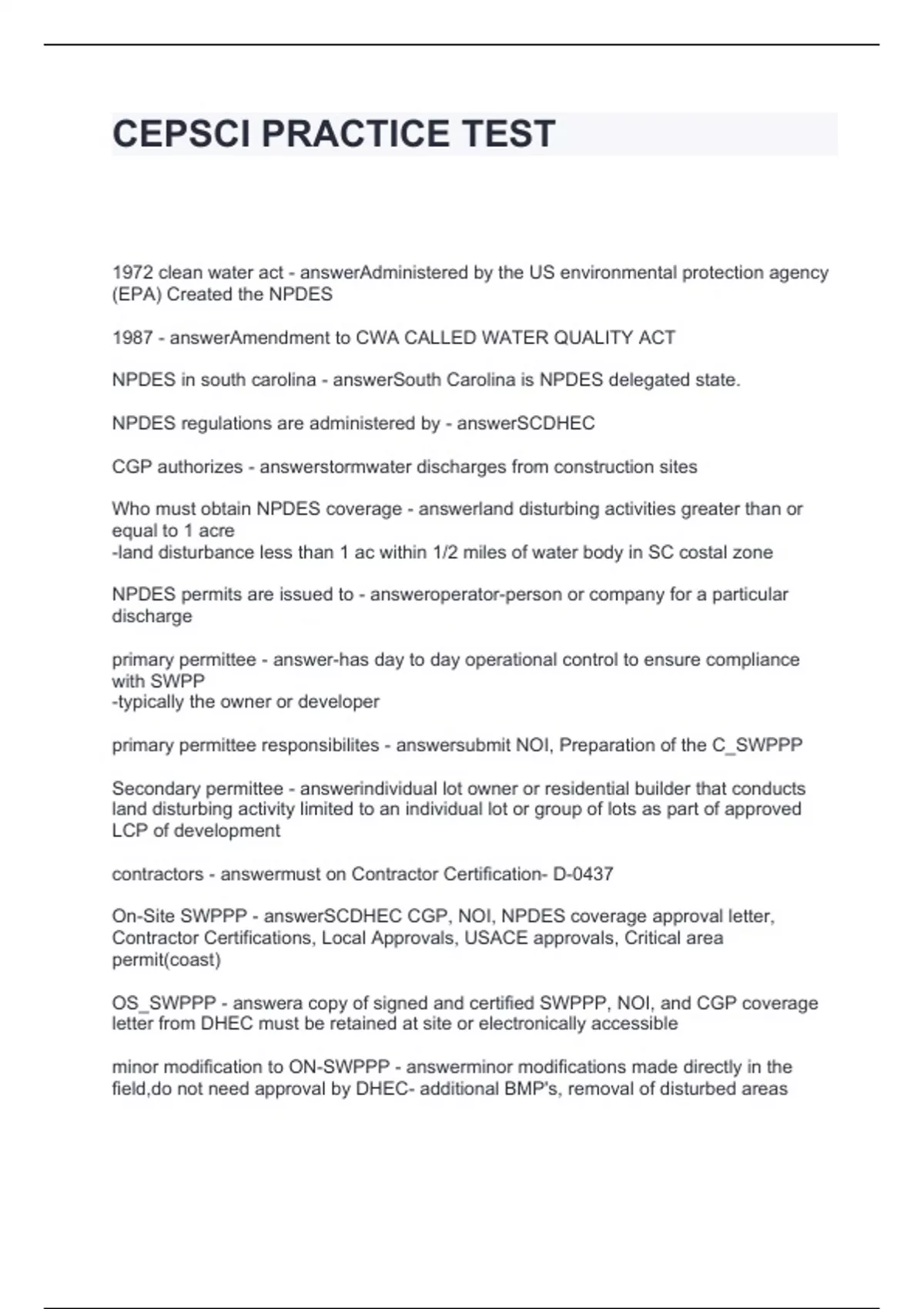 CEPSCI PRACTICE TEST

1972 clean water act - answerAdministered by the US environmental protection agency (EPA) Created the NPDES

1987 - answerAmendment to CWA CALLED WATER QUALITY ACT

NPDES in south carolina - answerSouth Carolina is NPDES delegated state.

NPDES regulations are administered by - answerSCDHEC

CGP authorizes - answerstormwater discharges from construction sites

Who must obtain NPDES coverage - answerland disturbing activities greater than or equal to 1 acre
-land disturbance less than 1 ac within 1/2 miles of water body in SC costal zone

NPDES permits are issued to - answeroperator-person or company for a particular discharge

primary permittee - answer-has day to day operational control to ensure compliance with SWPP
-typically the owner or developer

primary permittee responsibilites - answersubmit NOI, Preparation of the C_SWPPP

Secondary permittee - answerindividual lot owner or residential builder that conducts land disturbing activity limited to an individual lot or group of lots as part of approved LCP of development

contractors - answermust on Contractor Certification- D-0437

On-Site SWPPP - answerSCDHEC CGP, NOI, NPDES coverage approval letter, Contractor Certifications, Local Approvals, USACE approvals, Critical area permit(coast)

OS_SWPPP - answera copy of signed and certified SWPPP, NOI, and CGP coverage letter from DHEC must be retained at site or electronically accessible

minor modification to ON-SWPPP - answerminor modifications made directly in the field,do not need approval by DHEC- additional BMP's, removal of disturbed areas